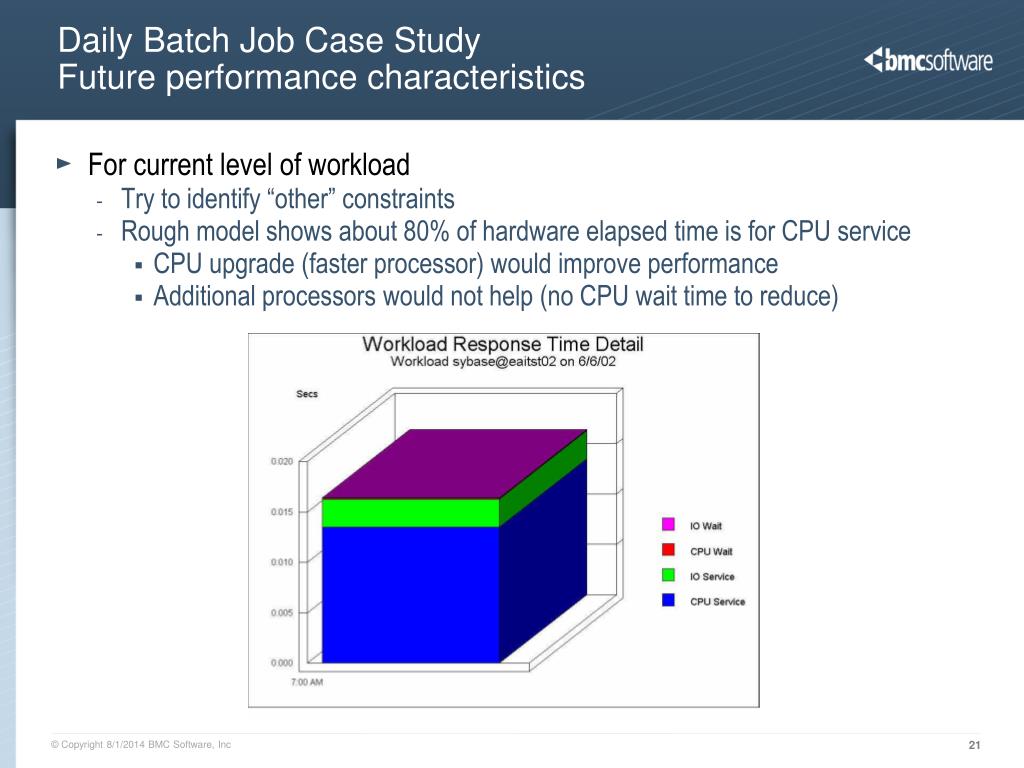 Daily Batch Job Case Study
Future performance characteristics

bmcsoftware

► For current level of workload
- Try to identify “other” constraints
- Rough model shows about 80% of hardware elapsed time is for CPU service
▪ CPU upgrade (faster processor) would improve performance
▪ Additional processors would not help (no CPU wait time to reduce)

Workload Response Time Detail
Workload sybase@eaitst02 on 6/6/02

Secs

0.020
0.015
0.010
0.005
0.000
7:00 AM

IO Wait
CPU Wait
IO Service
CPU Service

© Copyright 8/1/2014 BMC Software, Inc

21